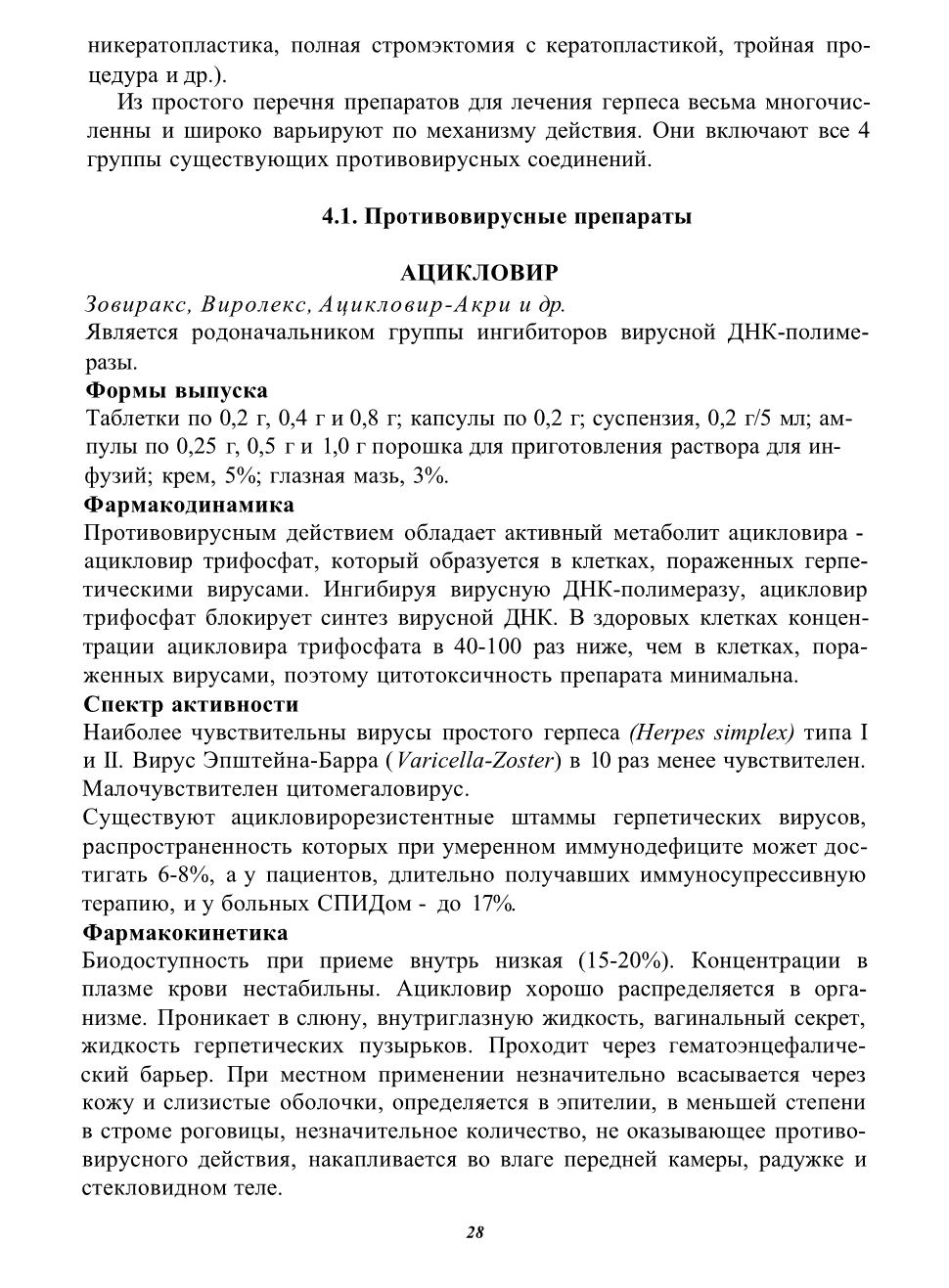 никератопластика, полная стромэктомия с кератопластикой, тройная процедура и др.).

Из простого перечня препаратов для лечения герпеса весьма многочисленны и широко варьируют по механизму действия. Они включают все 4 группы существующих противовирусных соединений.

4.1. Противовирусные препараты

АЦИКЛОВИР

Зовиракс, Виролекс, Ацикловир-Акри и др.
Является родоначальником группы ингибиторов вирусной ДНК-полимеразы.

Формы выпуска
Таблетки по 0,2 г, 0,4 г и 0,8 г; капсулы по 0,2 г; суспензия, 0,2 г/5 мл; ампулы по 0,25 г, 0,5 г и 1,0 г порошка для приготовления раствора для инфузий; крем, 5%; глазная мазь, 3%.

Фармакодинамика
Противовирусным действием обладает активный метаболит ацикловира - ацикловир трифосфат, который образуется в клетках, пораженных герпетическими вирусами. Ингибируя вирусную ДНК-полимеразу, ацикловир трифосфат блокирует синтез вирусной ДНК. В здоровых клетках концентрации ацикловира трифосфата в 40-100 раз ниже, чем в клетках, пораженных вирусами, поэтому цитотоксичность препарата минимальна.

Спектр активности
Наиболее чувствительны вирусы простого герпеса (Herpes simplex) типа I и II. Вирус Эпштейна-Барра (Varicella-Zoster) в 10 раз менее чувствителен. Малочувствителен цитомегаловирус.
Существуют ацикловирорезистентные штаммы герпетических вирусов, распространенность которых при умеренном иммунодефиците может достигать 6-8%, а у пациентов, длительно получавших иммуносупрессивную терапию, и у больных СПИДом - до 17%.

Фармакокинетика
Биодоступность при приеме внутрь низкая (15-20%). Концентрации в плазме крови нестабильны. Ацикловир хорошо распределяется в организме. Проникает в слюну, внутриглазную жидкость, вагинальный секрет, жидкость герпетических пузырьков. Проходит через гематоэнцефалический барьер. При местном применении незначительно всасывается через кожу и слизистые оболочки, определяется в эпителии, в меньшей степени в строме роговицы, незначительное количество, не оказывающее противовирусного действия, накапливается во влаге передней камеры, радужке и стекловидном теле.

28